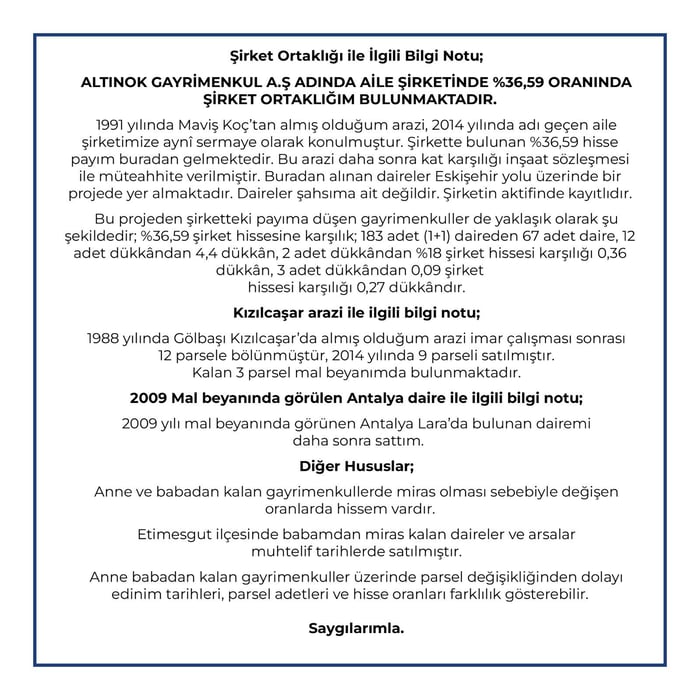 Şirket Ortaklığı ile İlgili Bilgi Notu;

ALTINOK GAYRİMENKUL A.Ş ADINDA AİLE ŞİRKETİNDE %36,59 ORANINDA ŞİRKET ORTAKLIĞIM BULUNMAKTADIR.

1991 yılında Maviş Koç'tan almış olduğum arazi, 2014 yılında adı geçen aile şirketimize aynî sermaye olarak konulmuştur. Şirkette bulunan %36,59 hisse payım buradan gelmektedir. Bu arazi daha sonra kat karşılığı inşaat sözleşmesi ile müteahhite verilmiştir. Buradan alınan daireler Eskişehir yolu üzerinde bir projede yer almaktadır. Daireler şahsıma ait değildir. Şirketin aktifinde kayıtlıdır.

Bu projeden şirketteki payıma düşen gayrimenkuller de yaklaşık olarak şu şekildedir; %36,59 şirket hissesine karşılık; 183 adet (1+1) daireden 67 adet daire, 12 adet dükkândan 4,4 dükkân, 2 adet dükkândan %18 şirket hissesi karşılığı 0,36 dükkân, 3 adet dükkândan 0,09 şirket hissesi karşılığı 0,27 dükkândır.

Kızılcaşar arazi ile ilgili bilgi notu;

1988 yılında Gölbaşı Kızılcaşar'da almış olduğum arazi imar çalışması sonrası 12 parsele bölünmüştür, 2014 yılında 9 parseli satılmıştır. Kalan 3 parsel mal beyanımda bulunmaktadır.

2009 Mal beyanında görülen Antalya daire ile ilgili bilgi notu;

2009 yılı mal beyanında görünen Antalya Lara'da bulunan dairemi daha sonra sattım.

Diğer Hususlar;

Anne ve babadan kalan gayrimenkullerde miras olması sebebiyle değişen oranlarda hissem vardır.

Etimesgut ilçesinde babamdan miras kalan daireler ve arsalar muhtelif tarihlerde satılmıştır.

Anne babadan kalan gayrimenkuller üzerinde parsel değişikliğinden dolayı edinim tarihleri, parsel adetleri ve hisse oranları farklılık gösterebilir.

Saygılarımla.